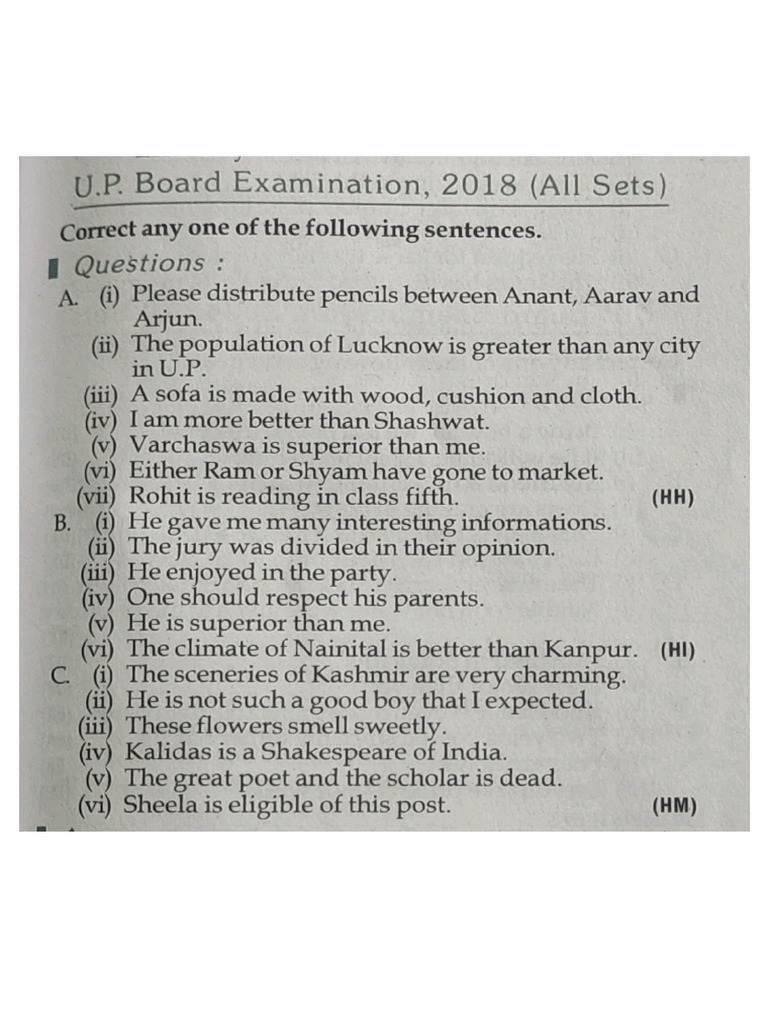 U.P. Board Examination, 2018 (All Sets)

Correct any one of the following sentences.

Questions :

A. (i) Please distribute pencils between Anant, Aarav and Arjun.
(ii) The population of Lucknow is greater than any city in U.P.
(iii) A sofa is made with wood, cushion and cloth.
(iv) I am more better than Shashwat.
(v) Varchaswa is superior than me.
(vi) Either Ram or Shyam have gone to market.
(vii) Rohit is reading in class fifth. (HH)

B. (i) He gave me many interesting informations.
(ii) The jury was divided in their opinion.
(iii) He enjoyed in the party.
(iv) One should respect his parents.
(v) He is superior than me.
(vi) The climate of Nainital is better than Kanpur. (HI)

C. (i) The sceneries of Kashmir are very charming.
(ii) He is not such a good boy that I expected.
(iii) These flowers smell sweetly.
(iv) Kalidas is a Shakespeare of India.
(v) The great poet and the scholar is dead.
(vi) Sheela is eligible of this post. (HM)